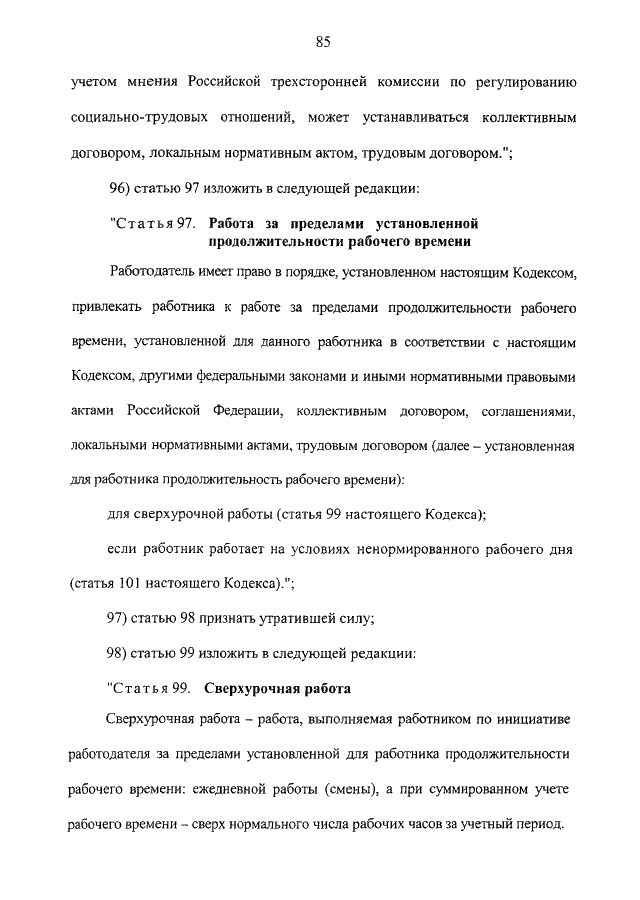 85

учетом мнения Российской трехсторонней комиссии по регулированию социально-трудовых отношений, может устанавливаться коллективным договором, локальным нормативным актом, трудовым договором.";

96) статью 97 изложить в следующей редакции:

"Статья 97. Работа за пределами установленной продолжительности рабочего времени

Работодатель имеет право в порядке, установленном настоящим Кодексом, привлекать работника к работе за пределами продолжительности рабочего времени, установленной для данного работника в соответствии с настоящим Кодексом, другими федеральными законами и иными нормативными правовыми актами Российской Федерации, коллективным договором, соглашениями, локальными нормативными актами, трудовым договором (далее – установленная для работника продолжительность рабочего времени):

для сверхурочной работы (статья 99 настоящего Кодекса);

если работник работает на условиях ненормированного рабочего дня (статья 101 настоящего Кодекса).";

97) статью 98 признать утратившей силу;

98) статью 99 изложить в следующей редакции:

"Статья 99. Сверхурочная работа

Сверхурочная работа – работа, выполняемая работником по инициативе работодателя за пределами установленной для работника продолжительности рабочего времени: ежедневной работы (смены), а при суммированном учете рабочего времени – сверх нормального числа рабочих часов за учетный период.